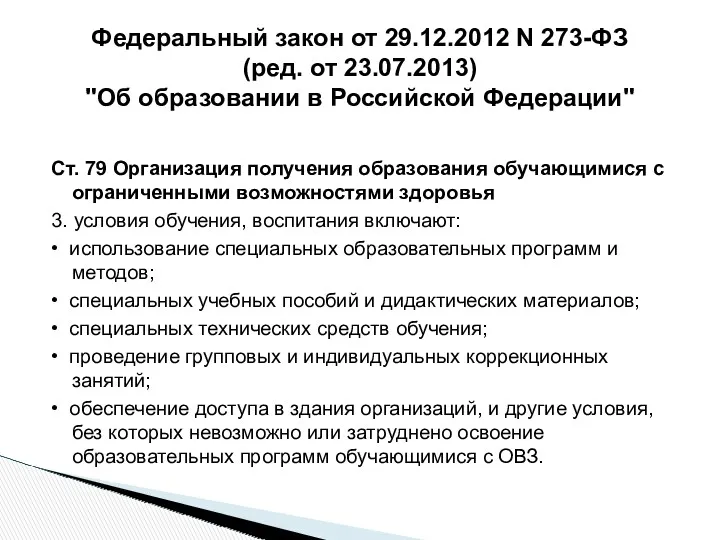 Федеральный закон от 29.12.2012 N 273-ФЗ
(ред. от 23.07.2013)
"Об образовании в Российской Федерации"

Ст. 79 Организация получения образования обучающимися с ограниченными возможностями здоровья

3. условия обучения, воспитания включают:

• использование специальных образовательных программ и методов;

• специальных учебных пособий и дидактических материалов;

• специальных технических средств обучения;

• проведение групповых и индивидуальных коррекционных занятий;

• обеспечение доступа в здания организаций, и другие условия, без которых невозможно или затруднено освоение образовательных программ обучающимися с ОВЗ.